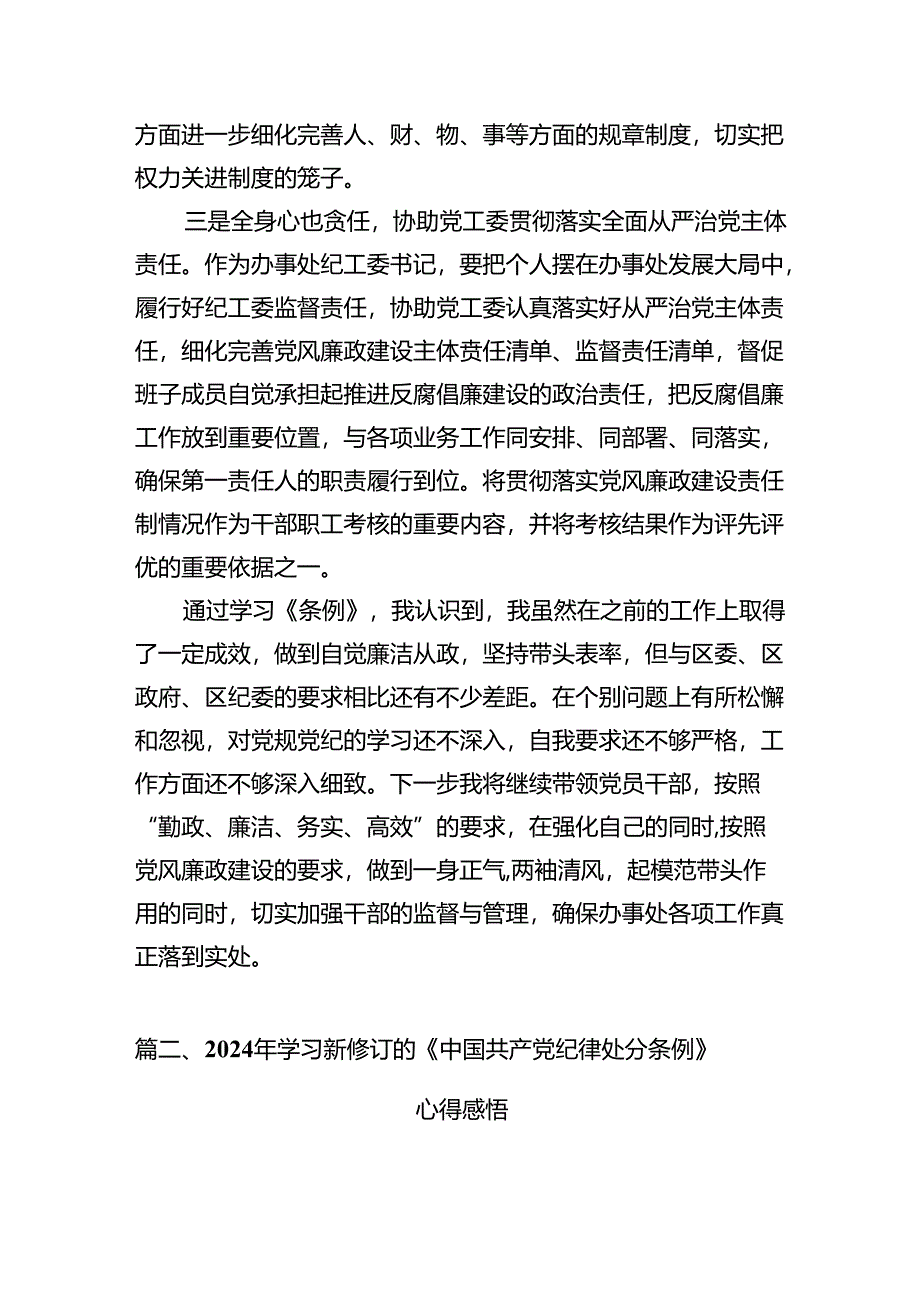 方面进一步细化完善人、财、物、事等方面的规章制度，切实把权力关进制度的笼子。

三是全身心也贪任，协助党工委贯彻落实全面从严治党主体责任。作为办事处纪工委书记，要把个人摆在办事处发展大局中，履行好纪工委监督责任，协助党工委认真落实好从严治党主体责任，细化完善党风廉政建设主体责任清单、监督责任清单，督促班子成员自觉承担起推进反腐倡廉建设的政治责任，把反腐倡廉工作放到重要位置，与各项业务工作同安排、同部署、同落实，确保第一责任人的职责履行到位。将贯彻落实党风廉政建设责任制情况作为干部职工考核的重要内容，并将考核结果作为评先评优的重要依据之一。

通过学习《条例》，我认识到，我虽然在之前的工作上取得了一定成效，做到自觉廉洁从政，坚持带头表率，但与区委、区政府、区纪委的要求相比还有不少差距。在个别问题上有所松懈和忽视，对党规党纪的学习还不深入，自我要求还不够严格，工作方面还不够深入细致。下一步我将继续带领党员干部，按照“勤政、廉洁、务实、高效”的要求，在强化自己的同时,按照党风廉政建设的要求，做到一身正气,两袖清风，起模范带头作用的同时，切实加强干部的监督与管理，确保办事处各项工作真正落到实处。

篇二、2024年学习新修订的《中国共产党纪律处分条例》

心得感悟